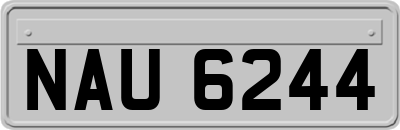 NAU 6244